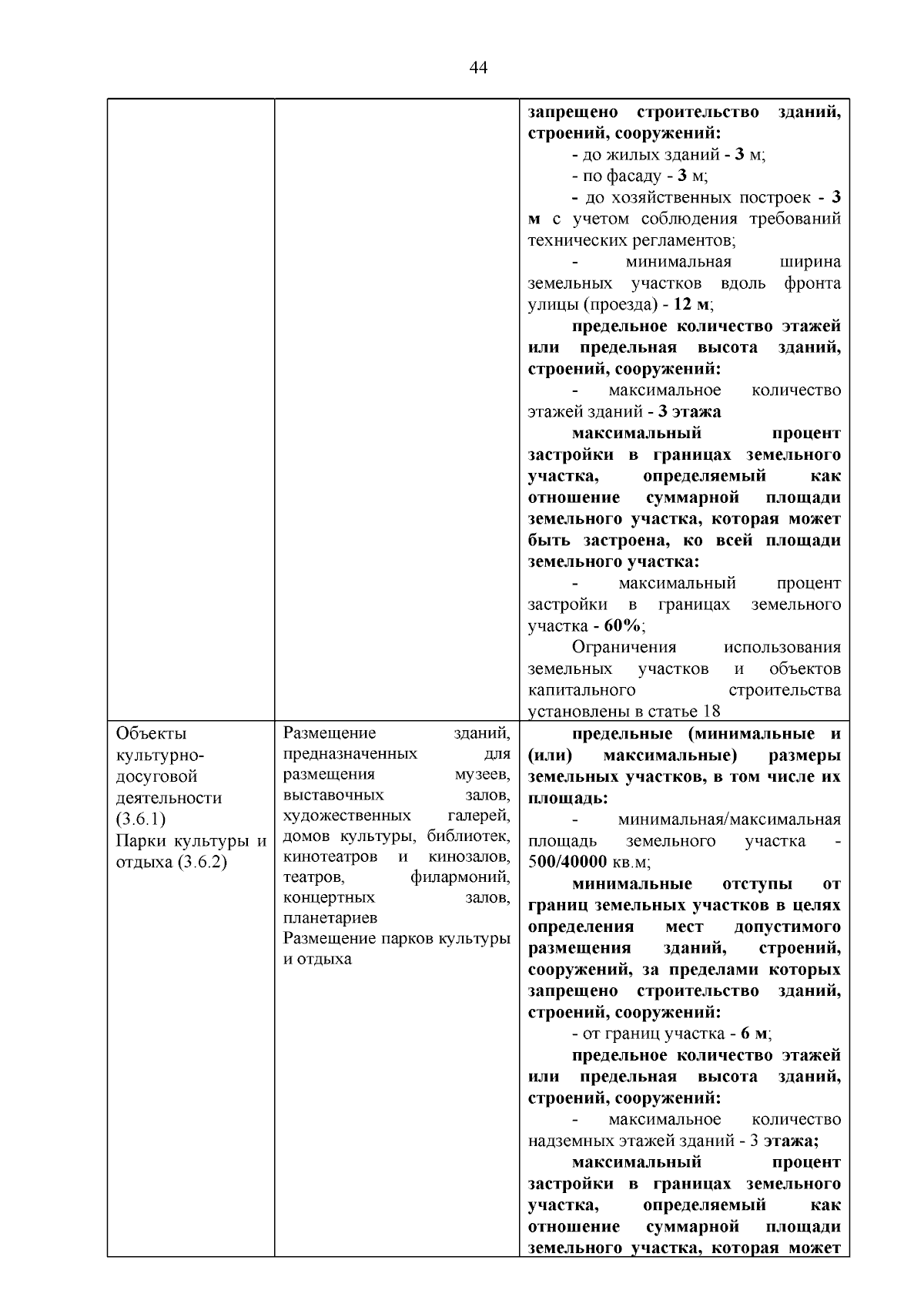 44

|  |  | запрещено строительство зданий, строений, сооружений: - до жилых зданий - 3 м; - по фасаду - 3 м; - до хозяйственных построек - 3 м с учетом соблюдения требований технических регламентов; - минимальная ширина земельных участков вдоль фронта улицы (проезда) - 12 м; предельное количество этажей или предельная высота зданий, строений, сооружений: - максимальное количество этажей зданий - 3 этажа максимальный процент застройки в границах земельного участка, определяемый как отношение суммарной площади земельного участка, которая может быть застроена, ко всей площади земельного участка: - максимальный процент застройки в границах земельного участка - 60%; Ограничения использования земельных участков и объектов капитального строительства установлены в статье 18 |
|---|---|---|
| Объекты культурно-досуговой деятельности (3.6.1) Парки культуры и отдыха (3.6.2) | Размещение зданий, предназначенных для размещения музеев, выставочных залов, художественных галерей, домов культуры, библиотек, кинотеатров и кинозалов, театров, филармоний, концертных залов, планетариев Размещение парков культуры и отдыха | предельные (минимальные и (или) максимальные) размеры земельных участков, в том числе их площадь: - минимальная/максимальная площадь земельного участка - 500/40000 кв.м; минимальные отступы от границ земельных участков в целях определения мест допустимого размещения зданий, строений, сооружений, за пределами которых запрещено строительство зданий, строений, сооружений: - от границ участка - 6 м; предельное количество этажей или предельная высота зданий, строений, сооружений: - максимальное количество надземных этажей зданий - 3 этажа; максимальный процент застройки в границах земельного участка, определяемый как отношение суммарной площади земельного участка, которая может |